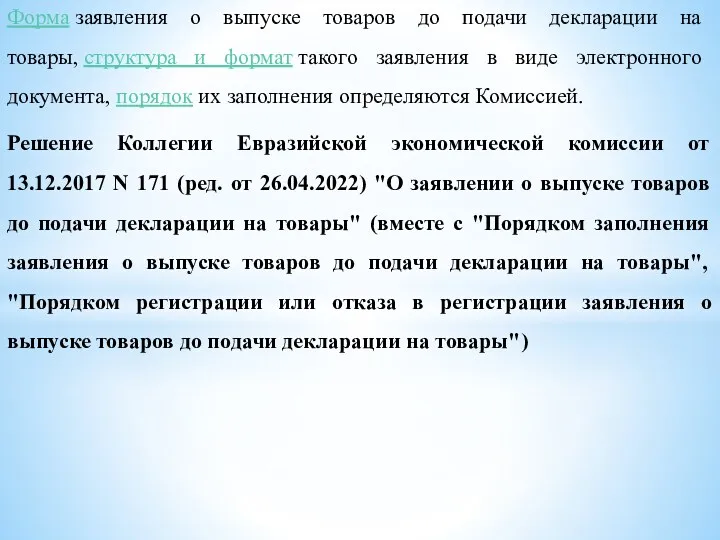 Форма заявления о выпуске товаров до подачи декларации на товары, структура и формат такого заявления в виде электронного документа, порядок их заполнения определяются Комиссией.

Решение Коллегии Евразийской экономической комиссии от 13.12.2017 N 171 (ред. от 26.04.2022) "О заявлении о выпуске товаров до подачи декларации на товары" (вместе с "Порядком заполнения заявления о выпуске товаров до подачи декларации на товары", "Порядком регистрации или отказа в регистрации заявления о выпуске товаров до подачи декларации на товары")